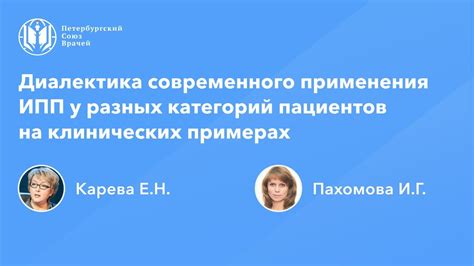 Петербургский Союз Врачей

Диалектика современного применения ИПП у разных категорий пациентов на клинических примерах

Карева Е.Н.

Пахомова И.Г.